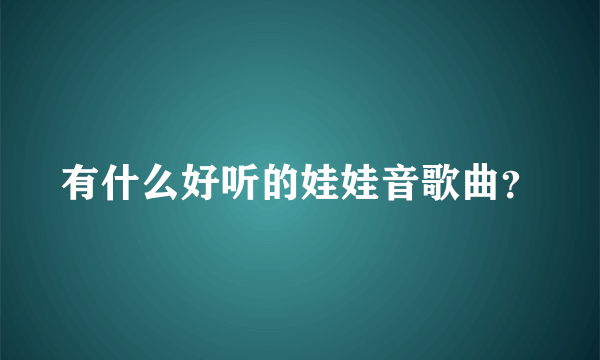 有什么好听的娃娃音歌曲?